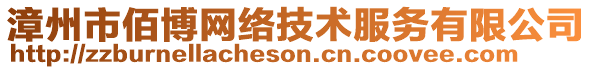 漳州市佰博网络技术服务有限公司
http://zzburnellacheson.cn.coovee.com